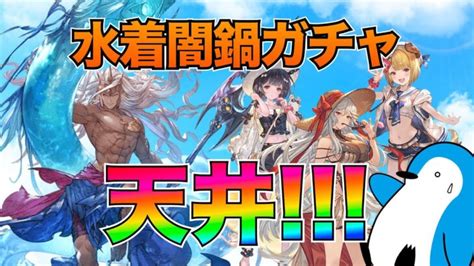 水着闇鍋ガチャ

天井!!!